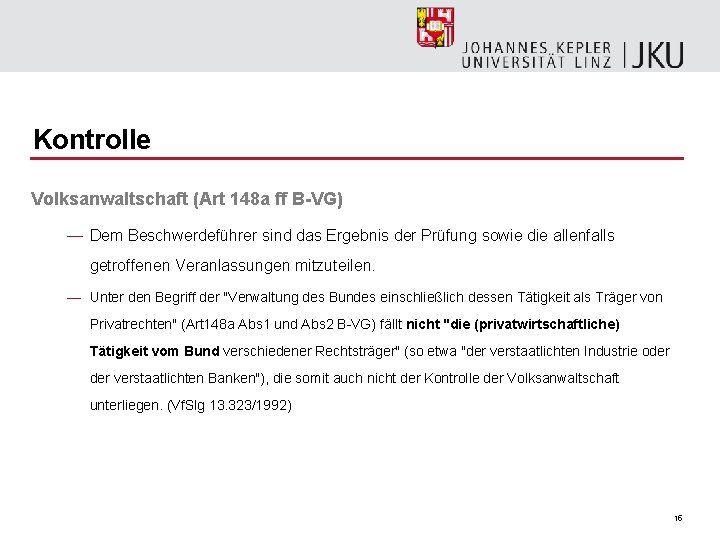 JOHANNES KEPLER UNIVERSITÄT LINZ | JKU

Kontrolle

Volksanwaltschaft (Art 148a ff B-VG)

— Dem Beschwerdeführer sind das Ergebnis der Prüfung sowie die allenfalls getroffenen Veranlassungen mitzuteilen.

— Unter den Begriff der "Verwaltung des Bundes einschließlich dessen Tätigkeit als Träger von Privatrechten" (Art148a Abs1 und Abs2 B-VG) fällt nicht "die (privatwirtschaftliche) Tätigkeit vom Bund verschiedener Rechtsträger" (so etwa "der verstaatlichten Industrie oder der verstaatlichten Banken"), die somit auch nicht der Kontrolle der Volksanwaltschaft unterliegen. (VfSlg 13.323/1992)

16